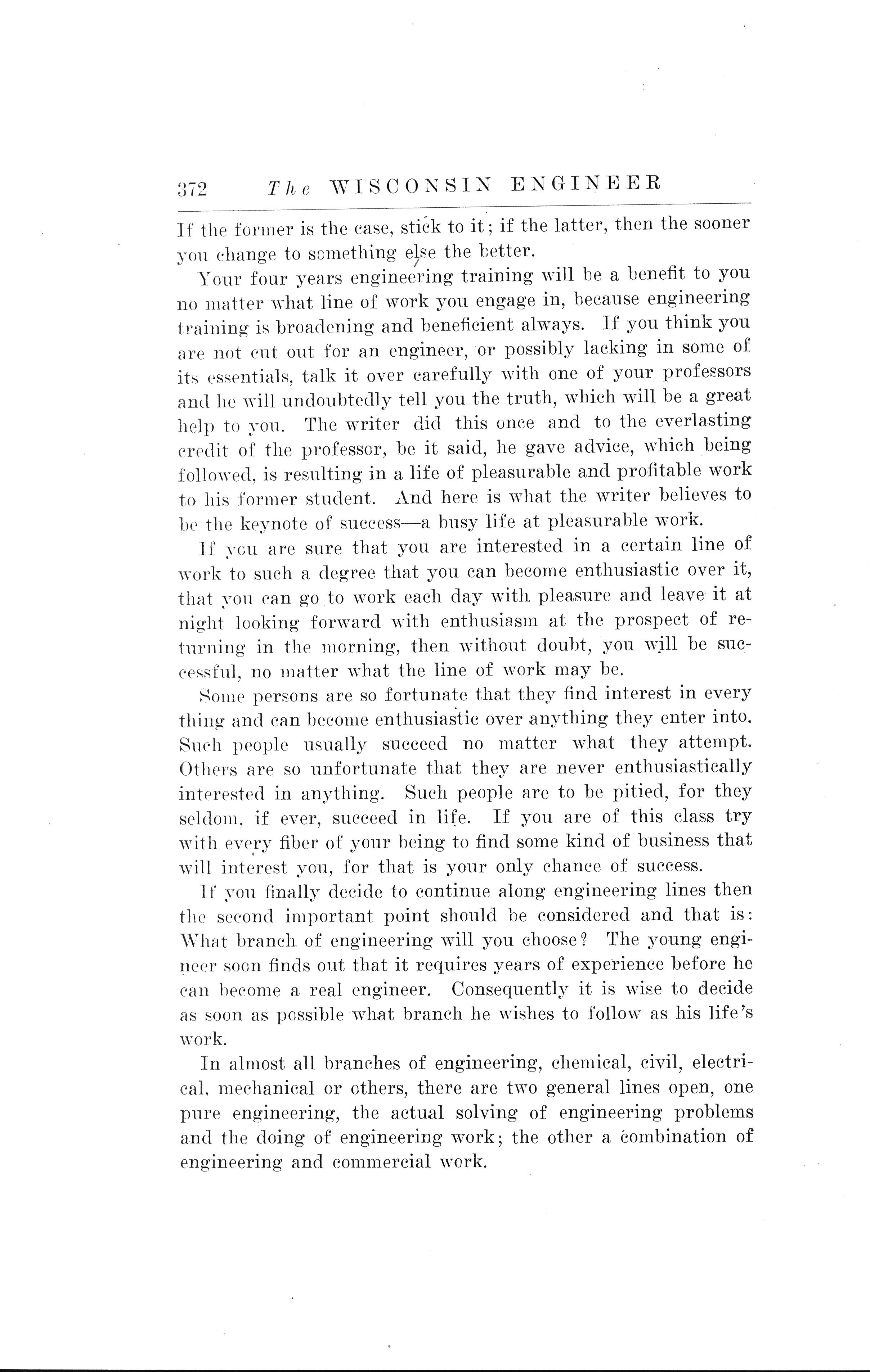 372 The WISCONSIN ENGINEER

If the former is the case, stick to it; if the latter, then the sooner you change to something else the better.

Your four years engineering training will be a benefit to you no matter what line of work you engage in, because engineering training is broadening and beneficient always. If you think you are not cut out for an engineer, or possibly lacking in some of its essentials, talk it over carefully with one of your professors and he will undoubtedly tell you the truth, which will be a great help to you. The writer did this once and to the everlasting credit of the professor, be it said, he gave advice, which being followed, is resulting in a life of pleasurable and profitable work to his former student. And here is what the writer believes to be the keynote of success—a busy life at pleasurable work.

If you are sure that you are interested in a certain line of work to such a degree that you can become enthusiastic over it, that you can go to work each day with pleasure and leave it at night looking forward with enthusiasm at the prospect of returning in the morning, then without doubt, you will be successful, no matter what the line of work may be.

Some persons are so fortunate that they find interest in every thing and can become enthusiastic over anything they enter into. Such people usually succeed no matter what they attempt. Others are so unfortunate that they are never enthusiastically interested in anything. Such people are to be pitied, for they seldom, if ever, succeed in life. If you are of this class try with every fiber of your being to find some kind of business that will interest you, for that is your only chance of success.

If you finally decide to continue along engineering lines then the second important point should be considered and that is: What branch of engineering will you choose? The young engineer soon finds out that it requires years of experience before he can become a real engineer. Consequently it is wise to decide as soon as possible what branch he wishes to follow as his life's work.

In almost all branches of engineering, chemical, civil, electrical, mechanical or others, there are two general lines open, one pure engineering, the actual solving of engineering problems and the doing of engineering work; the other a combination of engineering and commercial work.